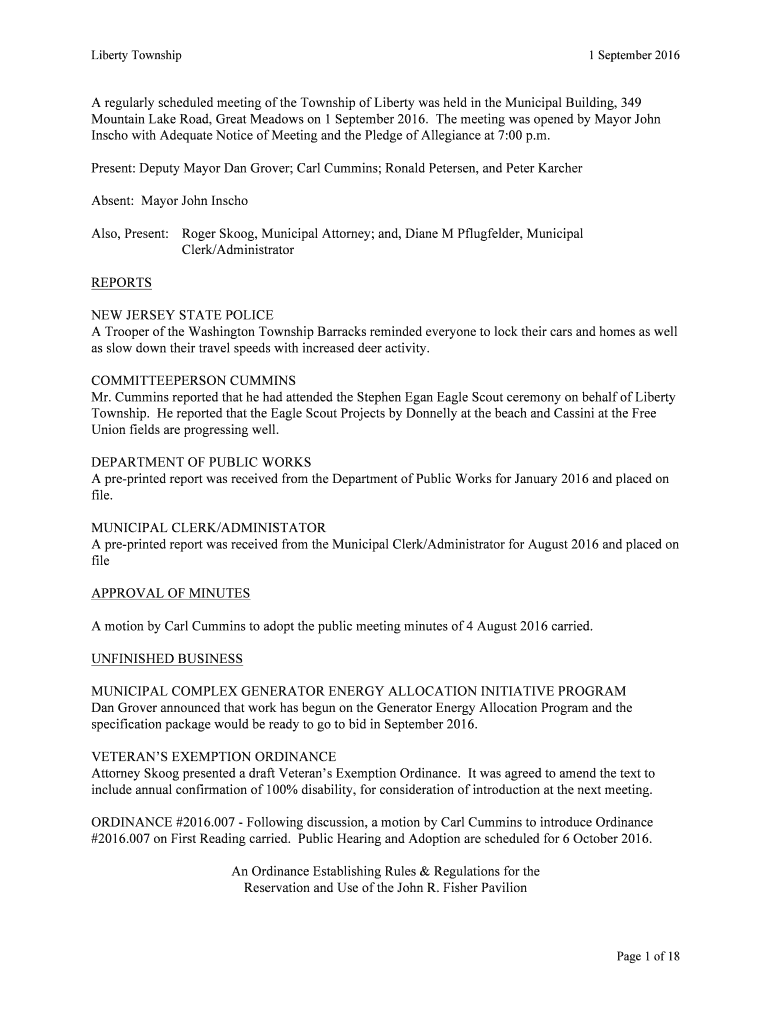 Liberty Township 1 September 2016

A regularly scheduled meeting of the Township of Liberty was held in the Municipal Building, 349 Mountain Lake Road, Great Meadows on 1 September 2016. The meeting was opened by Mayor John Inscho with Adequate Notice of Meeting and the Pledge of Allegiance at 7:00 p.m.

Present: Deputy Mayor Dan Grover; Carl Cummins; Ronald Petersen, and Peter Karcher

Absent: Mayor John Inscho

Also, Present: Roger Skoog, Municipal Attorney; and, Diane M Pflugfelder, Municipal Clerk/Administrator

REPORTS

NEW JERSEY STATE POLICE
A Trooper of the Washington Township Barracks reminded everyone to lock their cars and homes as well as slow down their travel speeds with increased deer activity.

COMMITTEEPERSON CUMMINS
Mr. Cummins reported that he had attended the Stephen Egan Eagle Scout ceremony on behalf of Liberty Township. He reported that the Eagle Scout Projects by Donnelly at the beach and Cassini at the Free Union fields are progressing well.

DEPARTMENT OF PUBLIC WORKS
A pre-printed report was received from the Department of Public Works for January 2016 and placed on file.

MUNICIPAL CLERK/ADMINISTATOR
A pre-printed report was received from the Municipal Clerk/Administrator for August 2016 and placed on file

APPROVAL OF MINUTES

A motion by Carl Cummins to adopt the public meeting minutes of 4 August 2016 carried.

UNFINISHED BUSINESS

MUNICIPAL COMPLEX GENERATOR ENERGY ALLOCATION INITIATIVE PROGRAM
Dan Grover announced that work has begun on the Generator Energy Allocation Program and the specification package would be ready to go to bid in September 2016.

VETERAN'S EXEMPTION ORDINANCE
Attorney Skoog presented a draft Veteran's Exemption Ordinance. It was agreed to amend the text to include annual confirmation of 100% disability, for consideration of introduction at the next meeting.

ORDINANCE #2016.007 - Following discussion, a motion by Carl Cummins to introduce Ordinance #2016.007 on First Reading carried. Public Hearing and Adoption are scheduled for 6 October 2016.

An Ordinance Establishing Rules & Regulations for the Reservation and Use of the John R. Fisher Pavilion

Page 1 of 18